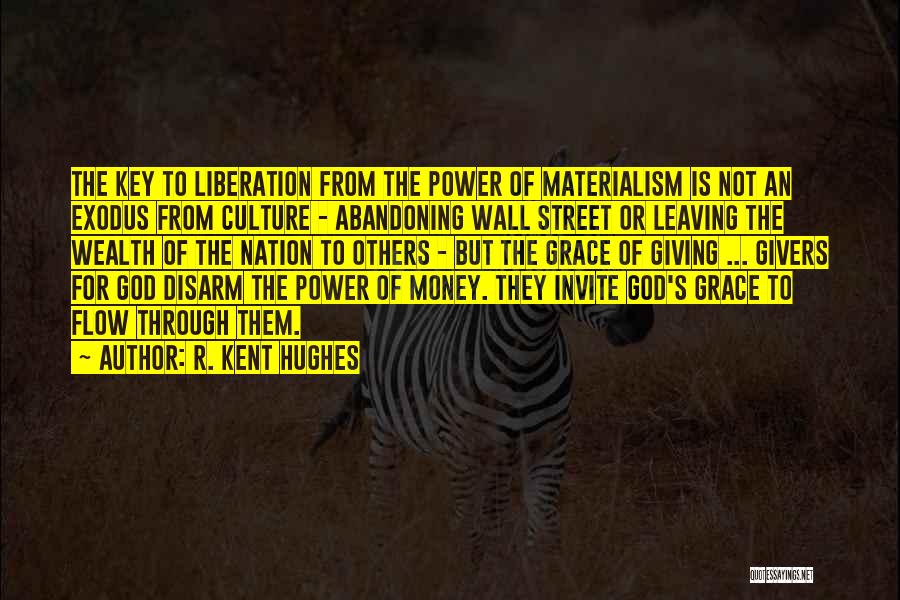 THE KEY TO LIBERATION FROM THE POWER OF MATERIALISM IS NOT AN EXODUS FROM CULTURE - ABANDONING WALL STREET OR LEAVING THE WEALTH OF THE NATION TO OTHERS - BUT THE GRACE OF GIVING ... GIVERS FOR GOD DISARM THE POWER OF MONEY. THEY INVITE GOD'S GRACE TO FLOW THROUGH THEM.

~ AUTHOR: R. KENT HUGHES

QUOTESSAYINGS.NET